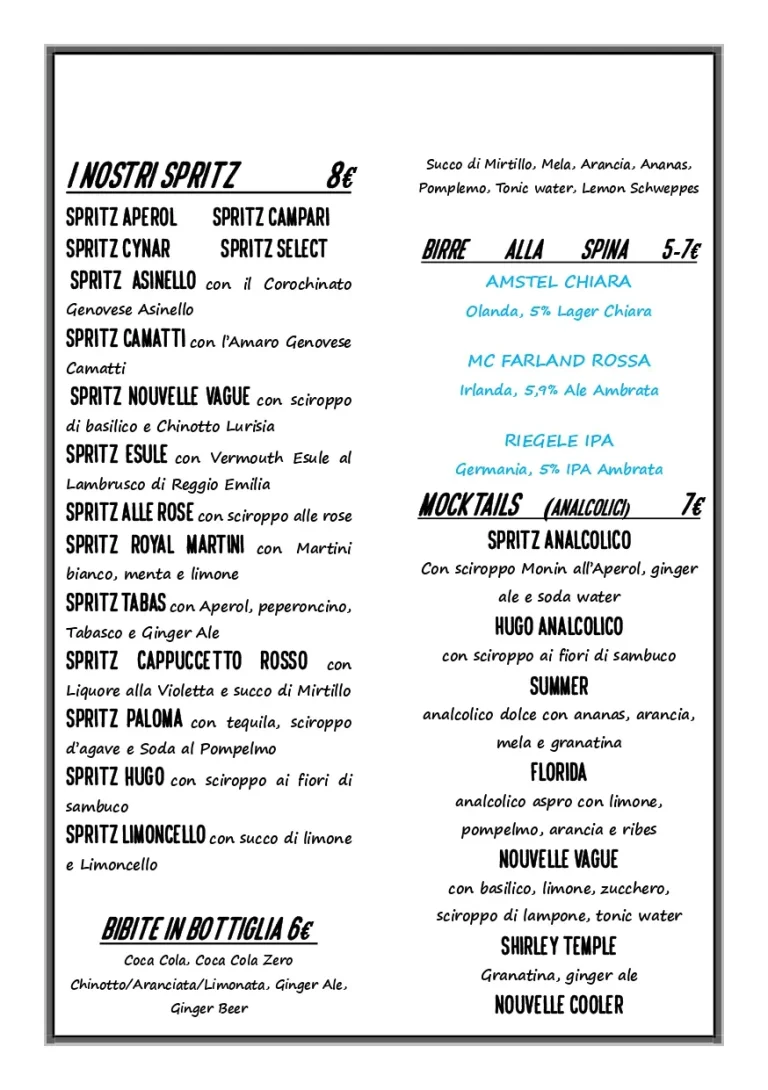 I NOSTRI SPRITZ 8€

SPRITZ APEROL SPRITZ CAMPARI

SPRITZ CYNAR SPRITZ SELECT

SPRITZ ASINELLO con il Corochinato Genovese Asinello

SPRITZ CAMATTI con l'Amaro Genovese Camatti

SPRITZ NOUVELLE VAGUE con sciroppo di basilico e Chinotto Lurisia

SPRITZ ESULE con Vermouth Esule al Lambrusco di Reggio Emilia

SPRITZ ALLE ROSE con sciroppo alle rose

SPRITZ ROYAL MARTINI con Martini bianco, menta e limone

SPRITZ TABAS con Aperol, peperoncino, Tabasco e Ginger Ale

SPRITZ CAPPUCCETTO ROSSO con Liquore alla Violetta e succo di Mirtillo

SPRITZ PALOMA con tequila, sciroppo d'agave e Soda al Pompelmo

SPRITZ HUGO con sciroppo ai fiori di sambuco

SPRITZ LIMONCELLO con succo di limone e Limoncello

BIBITE IN BOTTIGLIA 6€

Coca Cola, Coca Cola Zero Chinotto/Aranciata/Limonata, Ginger Ale, Ginger Beer

Succo di Mirtillo, Mela, Arancia, Ananas, Pomplemo, Tonic water, Lemon Schweppes

BIRRE ALLA SPINA 5-7€

AMSTEL CHIARA

Olanda, 5% Lager Chiara

MC FARLAND ROSSA

Irlanda, 5,9% Ale Ambrata

RIEGELE IPA

Germania, 5% IPA Ambrata

MOCKTAILS (ANALCOLICI) 7€

SPRITZ ANALCOLICO

Con sciroppo Monin all'Aperol, ginger ale e soda water

HUGO ANALCOLICO

con sciroppo ai fiori di sambuco

SUMMER

analcolico dolce con ananas, arancia, mela e granatina

FLORIDA

analcolico aspro con limone, pompelmo, arancia e ribes

NOUVELLE VAGUE

con basilico, limone, zucchero, sciroppo di lampone, tonic water

SHIRLEY TEMPLE

Granatina, ginger ale

NOUVELLE COOLER